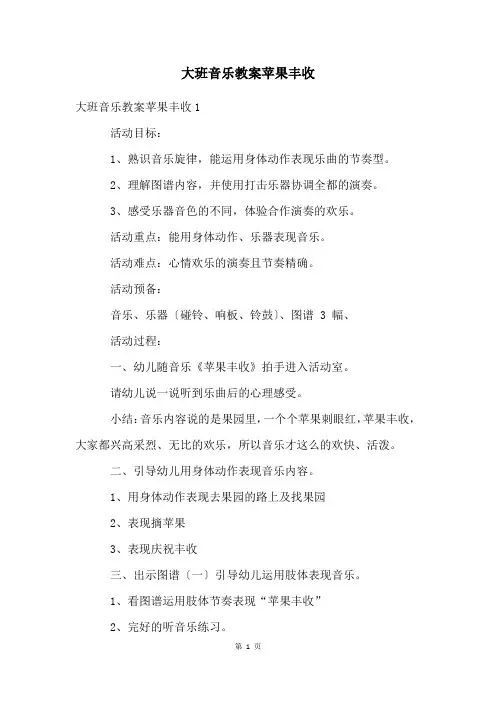 大班音乐教案苹果丰收

大班音乐教案苹果丰收 1

活动目标：

1、熟识音乐旋律，能运用身体动作表现乐曲的节奏型。

2、理解图谱内容，并使用打击乐器协调全都的演奏。

3、感受乐器音色的不同，体验合作演奏的欢乐。

活动重点：能用身体动作、乐器表现音乐。

活动难点：心情欢乐的演奏且节奏精确。

活动预备：

音乐、乐器〔碰铃、响板、铃鼓〕、图谱 3 幅、

活动过程：

一、幼儿随音乐《苹果丰收》拍手进入活动室。

请幼儿说一说听到乐曲后的心理感受。

小结：音乐内容说的是果园里，一个个苹果刺眼红，苹果丰收，大家都兴高采烈、无比的欢乐，所以音乐才这么的欢快、活泼。

二、引导幼儿用身体动作表现音乐内容。

1、用身体动作表现去果园的路上及找果园

2、表现摘苹果

3、表现庆祝丰收

三、出示图谱〔一〕引导幼儿运用肢体表现音乐。

1、看图谱运用肢体节奏表现“苹果丰收”

2、完好的听音乐练习。

第 1 页